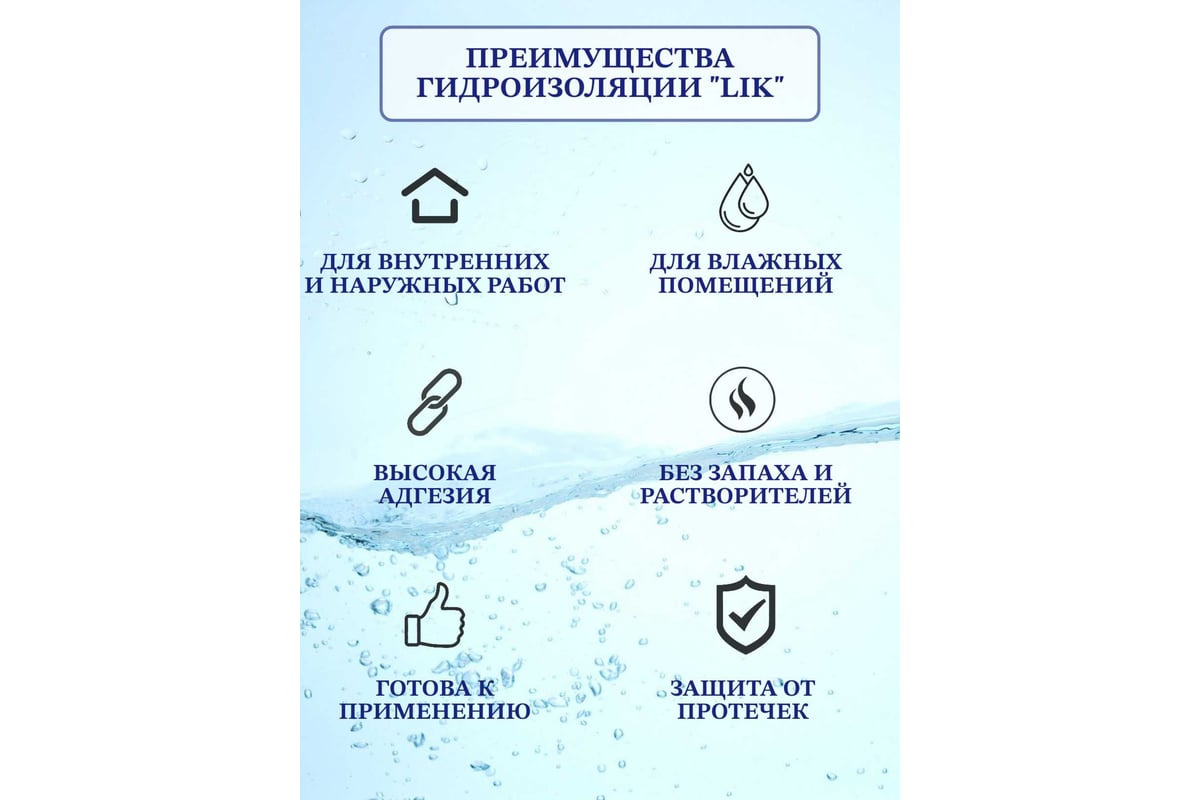 ПРЕИМУЩЕСТВА ГИДРОИЗОЛЯЦИИ "LIK"

ДЛЯ ВНУТРЕННИХ И НАРУЖНЫХ РАБОТ

ДЛЯ ВЛАЖНЫХ ПОМЕЩЕНИЙ

ВЫСОКАЯ АДГЕЗИЯ

БЕЗ ЗАПАХА И РАСТВОРИТЕЛЕЙ

ГОТОВА К ПРИМЕНЕНИЮ

ЗАЩИТА ОТ ПРОТЕЧЕК